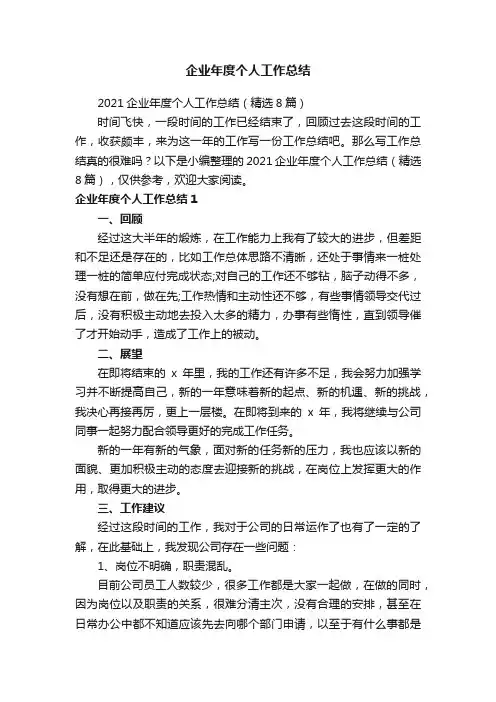 企业年度个人工作总结

2021 企业年度个人工作总结（精选 8 篇）

时间飞快，一段时间的工作已经结束了，回顾过去这段时间的工作，收获颇丰，来为这一年的工作写一份工作总结吧。那么写工作总结真的很难吗？以下是小编整理的 2021 企业年度个人工作总结（精选 8 篇），仅供参考，欢迎大家阅读。

企业年度个人工作总结 1

一、回顾

经过这大半年的煅炼，在工作能力上我有了较大的进步，但差距和不足还是存在的，比如工作总体思路不清晰，还处于事情来一桩处理一桩的简单应付完成状态;对自己的工作还不够钻，脑子动得不多，没有想在前，做在先;工作热情和主动性还不够，有些事情领导交代过后，没有积极主动地去投入太多的精力，办事有些惰性，直到领导催了才开始动手，造成了工作上的被动。

二、展望

在即将结束的 x 年里，我的工作还有许多不足，我会努力加强学习并不断提高自己，新的一年意味着新的起点、新的机遇、新的挑战，我决心再接再厉，更上一层楼。在即将到来的 x 年，我将继续与公司同事一起努力配合领导更好的完成工作任务。

新的一年有新的气象，面对新的任务新的压力，我也应该以新的面貌、更加积极主动的态度去迎接新的挑战，在岗位上发挥更大的作用，取得更大的进步。

三、工作建议

经过这段时间的工作，我对于公司的日常运作了也有了一定的了解，在此基础上，我发现公司存在一些问题：

1、岗位不明确，职责混乱。

目前公司员工人数较少，很多工作都是大家一起做，在做的同时，因为岗位以及职责的关系，很难分清主次，没有合理的安排，甚至在日常办公中都不知道应该先去向哪个部门申请，以至于有什么事都是